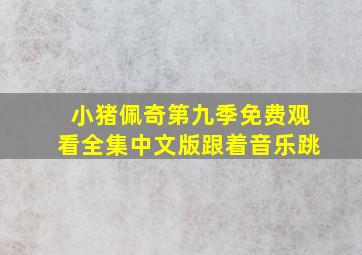 小猪佩奇第九季免费观看全集中文版跟着音乐跳